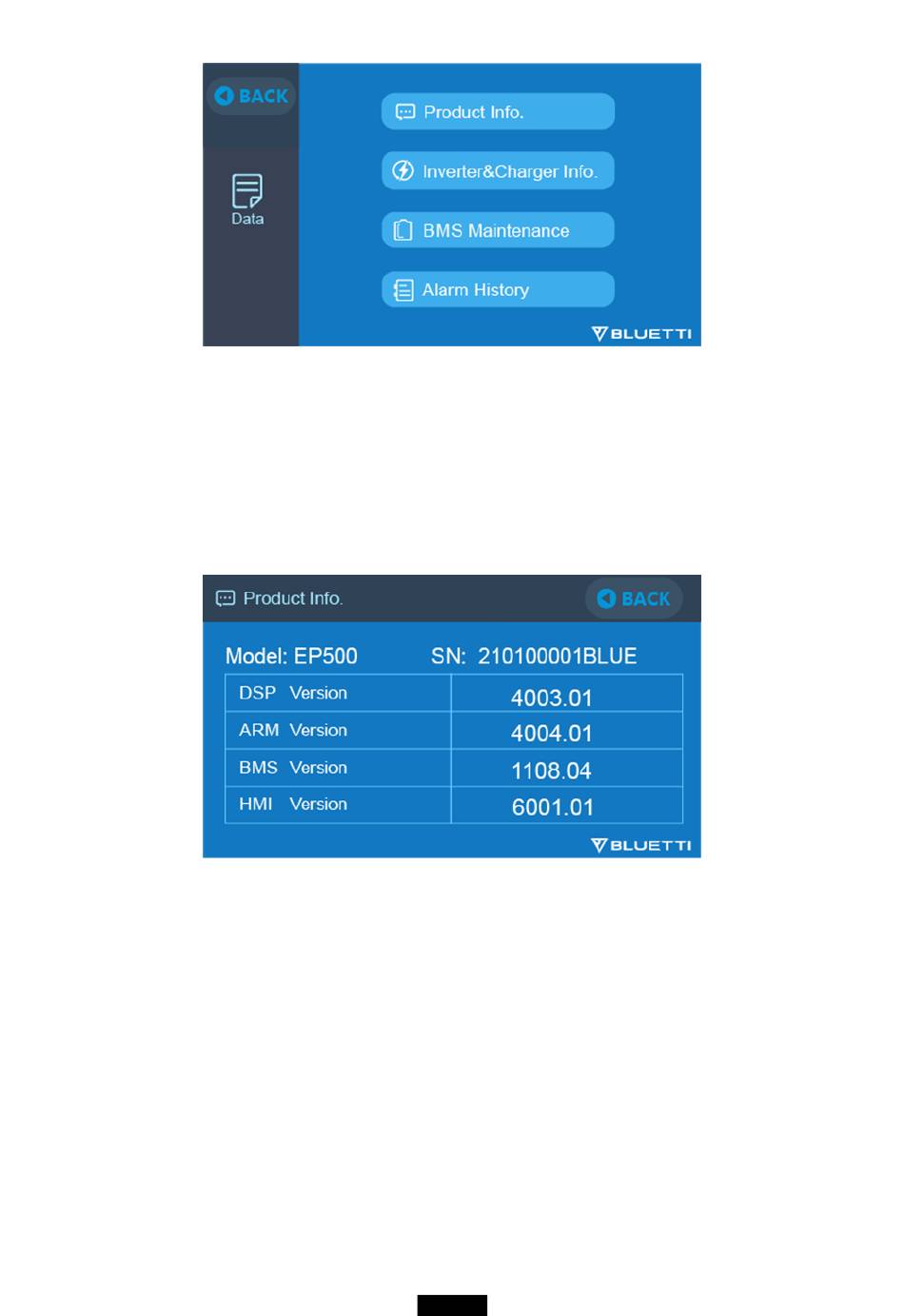 BACK

Data

Product Info.

Inverter&Charger Info.

BMS Maintenance

Alarm History

BLUETTI

Product Info.

BACK

Model: EP500 SN: 210100001BLUE

| DSP Version | 4003.01 |
|---|---|
| ARM Version | 4004.01 |
| BMS Version | 1108.04 |
| HMI Version | 6001.01 |

BLUETTI